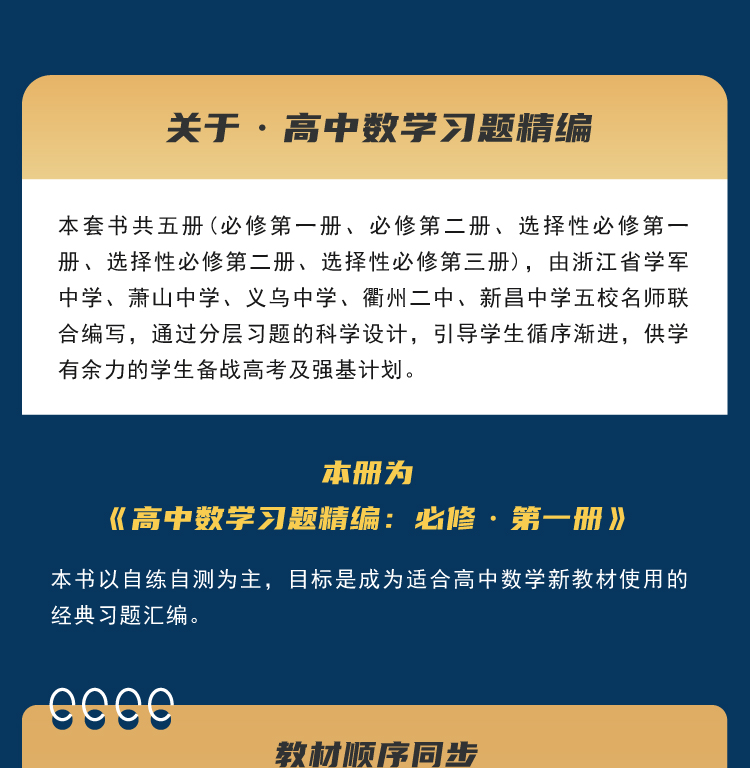 关于 · 高中数学习题精编

本套书共五册（必修第一册、必修第二册、选择性必修第一册、选择性必修第二册、选择性必修第三册），由浙江省学军中学、萧山中学、义乌中学、衢州二中、新昌中学五校名师联合编写，通过分层习题的科学设计，引导学生循序渐进，供学有余力的学生备战高考及强基计划。

本册为
《高中数学习题精编：必修 · 第一册》

本书以自练自测为主，目标是成为适合高中数学新教材使用的经典习题汇编。

教材顺序同步